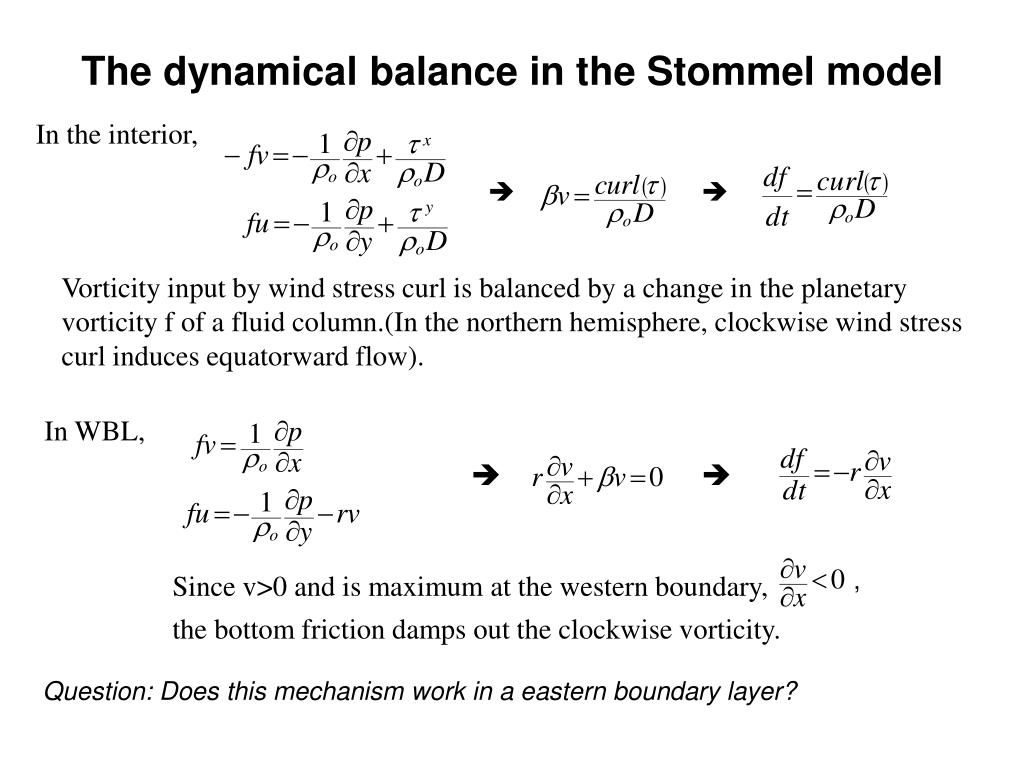 The dynamical balance in the Stommel model

In the interior, $-fv = -\frac{1}{\rho_o}\frac{\partial p}{\partial x} + \frac{\tau^x}{\rho_o D}$

$fu = -\frac{1}{\rho_o}\frac{\partial p}{\partial y} + \frac{\tau^y}{\rho_o D}$

➔ $\beta v = \frac{curl(\tau)}{\rho_o D}$ ➔ $\frac{df}{dt} = \frac{curl(\tau)}{\rho_o D}$

Vorticity input by wind stress curl is balanced by a change in the planetary vorticity f of a fluid column.(In the northern hemisphere, clockwise wind stress curl induces equatorward flow).

In WBL, $fv = \frac{1}{\rho_o}\frac{\partial p}{\partial x}$

$fu = -\frac{1}{\rho_o}\frac{\partial p}{\partial y} - rv$

➔ $r\frac{\partial v}{\partial x} + \beta v = 0$ ➔ $\frac{df}{dt} = -r\frac{\partial v}{\partial x}$

Since v>0 and is maximum at the western boundary, $\frac{\partial v}{\partial x} < 0$ ,
the bottom friction damps out the clockwise vorticity.

Question: Does this mechanism work in a eastern boundary layer?